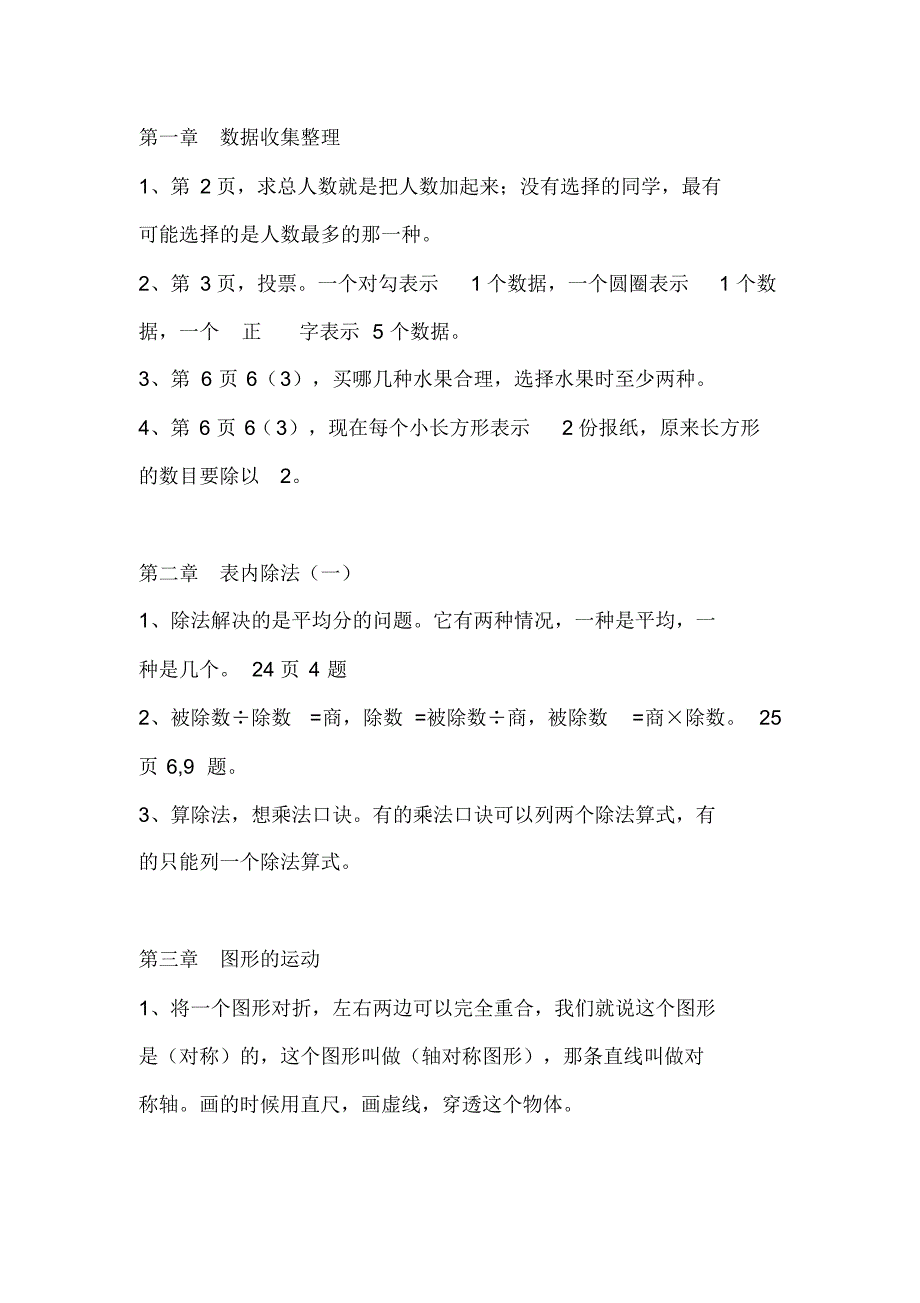 第一章 数据收集整理

1、第 2 页，求总人数就是把人数加起来；没有选择的同学，最有可能选择的是人数最多的那一种。

2、第 3 页，投票。一个对勾表示 1 个数据，一个圆圈表示 1 个数据，一个 正 字表示 5 个数据。

3、第 6 页 6（3），买哪几种水果合理，选择水果时至少两种。

4、第 6 页 6（3），现在每个小长方形表示 2 份报纸，原来长方形的数目要除以 2。

第二章 表内除法（一）

1、除法解决的是平均分的问题。它有两种情况，一种是平均，一种是几个。 24 页 4 题

2、被除数÷除数 =商，除数 =被除数÷商，被除数 =商×除数。 25 页 6,9 题。

3、算除法，想乘法口诀。有的乘法口诀可以列两个除法算式，有的只能列一个除法算式。

第三章 图形的运动

1、将一个图形对折，左右两边可以完全重合，我们就说这个图形是（对称）的，这个图形叫做（轴对称图形），那条直线叫做对称轴。画的时候用直尺，画虚线，穿透这个物体。